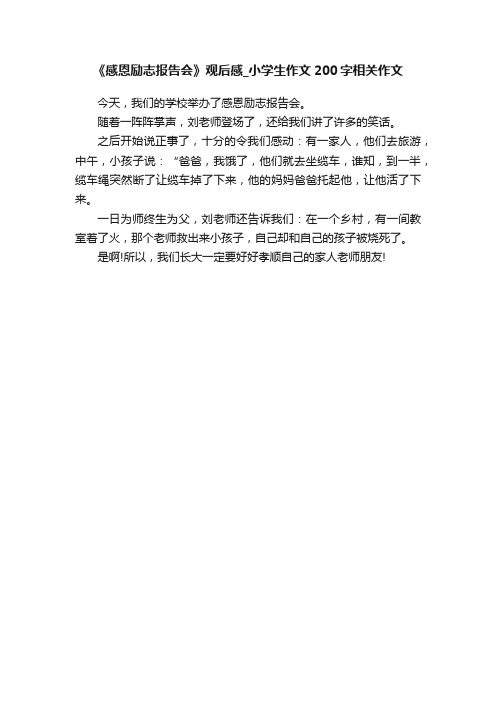 《感恩励志报告会》观后感_小学生作文200字相关作文

今天，我们的学校举办了感恩励志报告会。

随着一阵阵掌声，刘老师登场了，还给我们讲了许多的笑话。

之后开始说正事了，十分的令我们感动：有一家人，他们去旅游，中午，小孩子说：“爸爸，我饿了，他们就去坐缆车，谁知，到一半，缆车绳突然断了让缆车掉了下来，他的妈妈爸爸托起他，让他活了下来。

一日为师终生为父，刘老师还告诉我们：在一个乡村，有一间教室着了火，那个老师救出来小孩子，自己却和自己的孩子被烧死了。

是啊!所以，我们长大一定要好好孝顺自己的家人老师朋友!